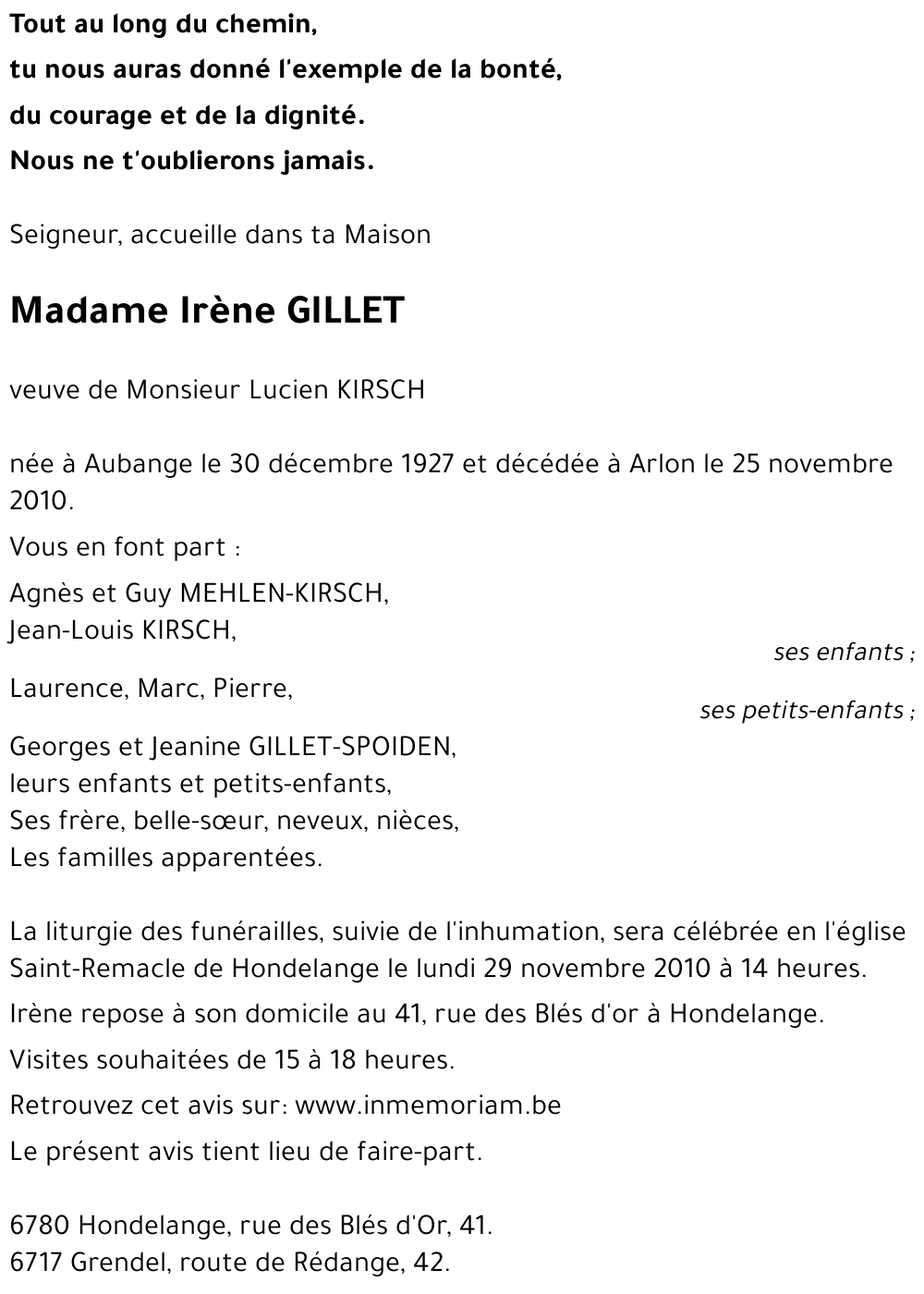 Tout au long du chemin,
tu nous auras donné l'exemple de la bonté,
du courage et de la dignité.
Nous ne t'oublierons jamais.

Seigneur, accueille dans ta Maison

Madame Irène GILLET

veuve de Monsieur Lucien KIRSCH

née à Aubange le 30 décembre 1927 et décédée à Arlon le 25 novembre 2010.

Vous en font part :

Agnès et Guy MEHLEN-KIRSCH,
Jean-Louis KIRSCH,
ses enfants ;

Laurence, Marc, Pierre,
ses petits-enfants ;

Georges et Jeanine GILLET-SPOIDEN,
leurs enfants et petits-enfants,
Ses frère, belle-sœur, neveux, nièces,
Les familles apparentées.

La liturgie des funérailles, suivie de l'inhumation, sera célébrée en l'église Saint-Remacle de Hondelange le lundi 29 novembre 2010 à 14 heures.

Irène repose à son domicile au 41, rue des Blés d'or à Hondelange.

Visites souhaitées de 15 à 18 heures.

Retrouvez cet avis sur: www.inmemoriam.be

Le présent avis tient lieu de faire-part.

6780 Hondelange, rue des Blés d'Or, 41.
6717 Grendel, route de Rédange, 42.